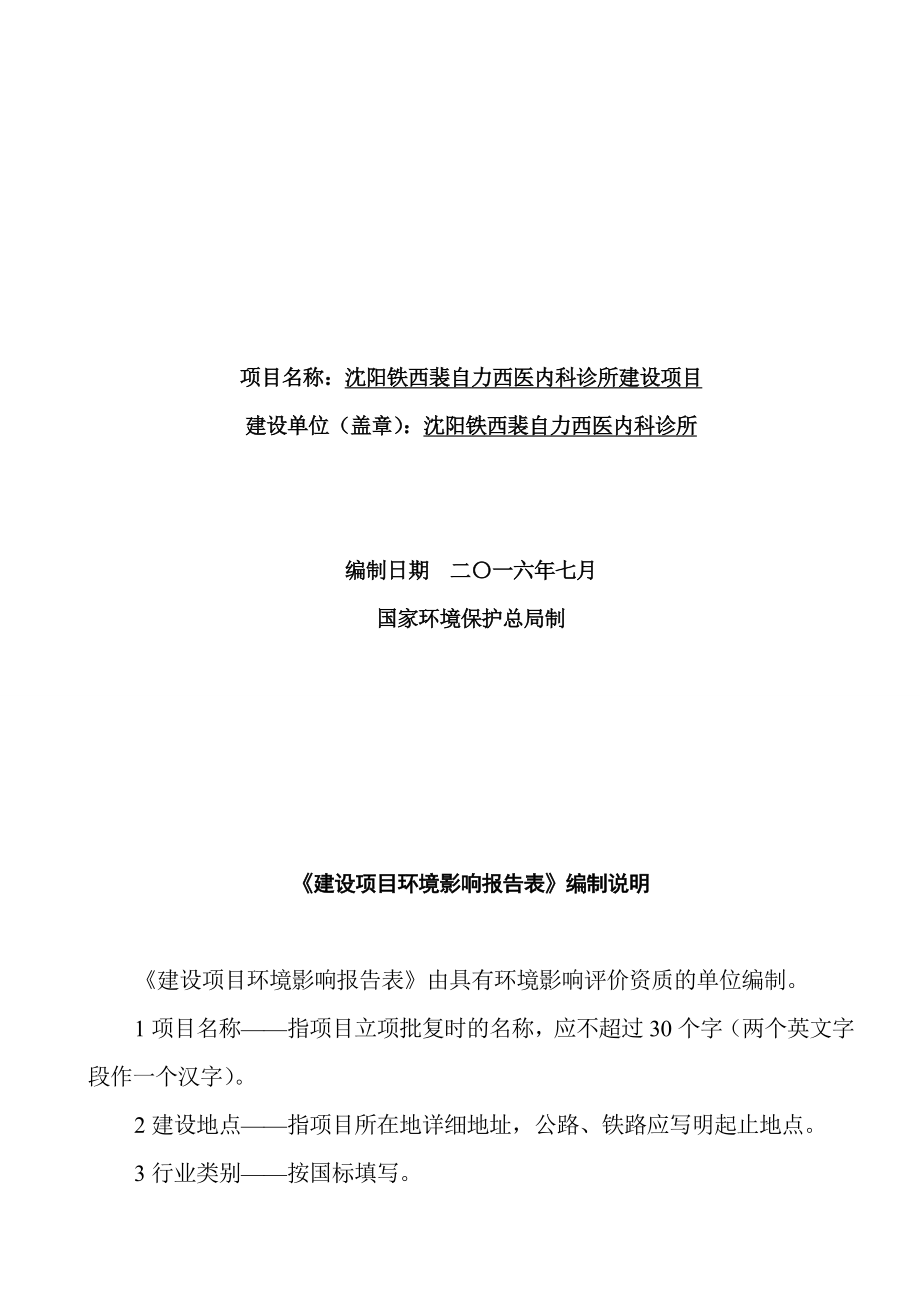 项目名称：沈阳铁西裴自力西医内科诊所建设项目

建设单位（盖章）：沈阳铁西裴自力西医内科诊所

编制日期　二〇一六年七月

国家环境保护总局制

《建设项目环境影响报告表》编制说明

《建设项目环境影响报告表》由具有环境影响评价资质的单位编制。

1 项目名称——指项目立项批复时的名称，应不超过 30 个字（两个英文字段作一个汉字）。

2 建设地点——指项目所在地详细地址，公路、铁路应写明起止地点。

3 行业类别——按国标填写。